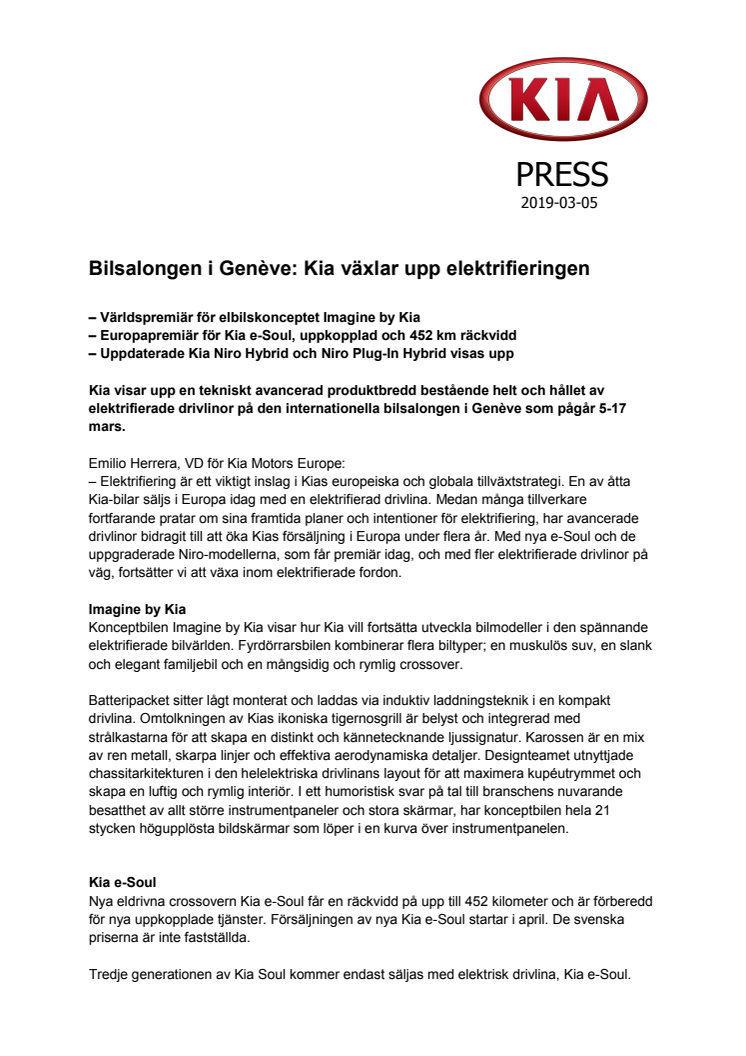 KIA

PRESS
2019-03-05

Bilsalongen i Genève: Kia växlar upp elektrifieringen

– Världspremiär för elbilskonceptet Imagine by Kia
– Europapremiär för Kia e-Soul, uppkopplad och 452 km räckvidd
– Uppdaterade Kia Niro Hybrid och Niro Plug-In Hybrid visas upp

Kia visar upp en tekniskt avancerad produktbredd bestående helt och hållet av elektrifierade drivlinor på den internationella bilsalongen i Genève som pågår 5-17 mars.

Emilio Herrera, VD för Kia Motors Europe:
– Elektrifiering är ett viktigt inslag i Kias europeiska och globala tillväxtstrategi. En av åtta Kia-bilar säljs i Europa idag med en elektrifierad drivlina. Medan många tillverkare fortfarande pratar om sina framtida planer och intentioner för elektrifiering, har avancerade drivlinor bidragit till att öka Kias försäljning i Europa under flera år. Med nya e-Soul och de uppgraderade Niro-modellerna, som får premiär idag, och med fler elektrifierade drivlinor på väg, fortsätter vi att växa inom elektrifierade fordon.

Imagine by Kia
Konceptbilen Imagine by Kia visar hur Kia vill fortsätta utveckla bilmodeller i den spännande elektrifierade bilvärlden. Fyrdörrarsbilen kombinerar flera biltyper; en muskulös suv, en slank och elegant familjebil och en mångsidig och rymlig crossover.

Batteripacket sitter lågt monterat och laddas via induktiv laddningsteknik i en kompakt drivlina. Omtolkningen av Kias ikoniska tigernosgrill är belyst och integrerad med strålkastarna för att skapa en distinkt och kännetecknande ljussignatur. Karossen är en mix av ren metall, skarpa linjer och effektiva aerodynamiska detaljer. Designteamet utnyttjade chassitarkitekturen i den helelektriska drivlinans layout för att maximera kupéutrymmet och skapa en luftig och rymlig interiör. I ett humoristisk svar på tal till branschens nuvarande besatthet av allt större instrumentpaneler och stora skärmar, har konceptbilen hela 21 stycken högupplösta bildskärmar som löper i en kurva över instrumentpanelen.

Kia e-Soul
Nya eldrivna crossovern Kia e-Soul får en räckvidd på upp till 452 kilometer och är förberedd för nya uppkopplade tjänster. Försäljningen av nya Kia e-Soul startar i april. De svenska priserna är inte fastställda.

Tredje generationen av Kia Soul kommer endast säljas med elektrisk drivlina, Kia e-Soul.